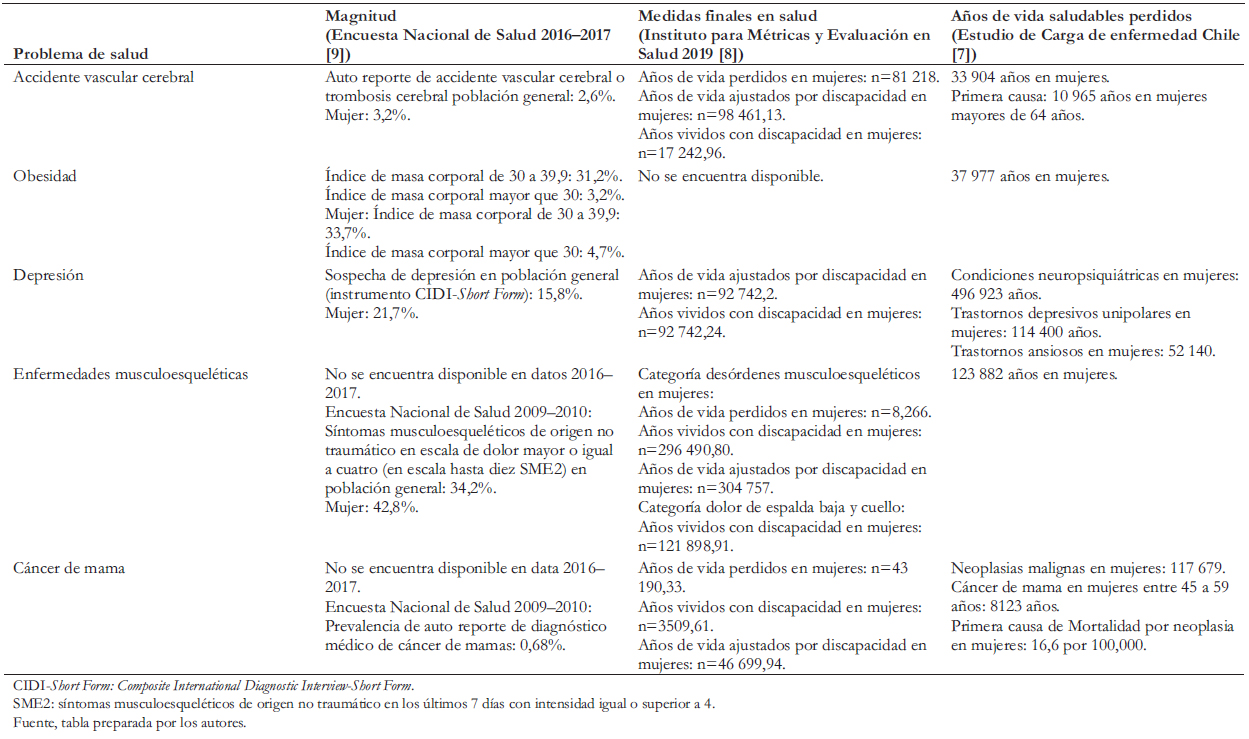 | Problema de salud | Magnitud (Encuesta Nacional de Salud 2016–2017 [9]) | Medidas finales en salud (Instituto para Métricas y Evaluación en Salud 2019 [8]) | Años de vida saludables perdidos (Estudio de Carga de enfermedad Chile [7]) |
|---|---|---|---|
| Accidente vascular cerebral | Auto reporte de accidente vascular cerebral o trombosis cerebral población general: 2,6%. Mujer: 3,2%. | Años de vida perdidos en mujeres: n=81 218. Años de vida ajustados por discapacidad en mujeres: n=98 461,13. Años vividos con discapacidad en mujeres: n=17 242,96. | 33 904 años en mujeres. Primera causa: 10 965 años en mujeres mayores de 64 años. |
| Obesidad | Índice de masa corporal de 30 a 39,9: 31,2%. Índice de masa corporal mayor que 30: 3,2%. Mujer: Índice de masa corporal de 30 a 39,9: 33,7%. Índice de masa corporal mayor que 30: 4,7%. | No se encuentra disponible. | 37 977 años en mujeres. |
| Depresión | Sospecha de depresión en población general (instrumento CIDI-Short Form): 15,8%. Mujer: 21,7%. | Años de vida ajustados por discapacidad en mujeres: n=92 742,2. Años vividos con discapacidad en mujeres: n=92 742,24. | Condiciones neuropsiquiátricas en mujeres: 496 923 años. Trastornos depresivos unipolares en mujeres: 114 400 años. Trastornos ansiosos en mujeres: 52 140. |
| Enfermedades musculoesqueléticas | No se encuentra disponible en datos 2016–2017. Encuesta Nacional de Salud 2009–2010: Síntomas musculoesqueléticos de origen no traumático en escala de dolor mayor o igual a cuatro (en escala hasta diez SME2) en población general: 34,2%. Mujer: 42,8%. | Categoría desórdenes musculoesqueléticos en mujeres: Años de vida perdidos en mujeres: n=8,266. Años vividos con discapacidad en mujeres: n=296 490,80. Años de vida ajustados por discapacidad en mujeres: n=304 757. Categoría dolor de espalda baja y cuello: Años vividos con discapacidad en mujeres: n=121 898,91. | 123 882 años en mujeres. |
| Cáncer de mama | No se encuentra disponible en data 2016–2017. Encuesta Nacional de Salud 2009–2010: Prevalencia de auto reporte de diagnóstico médico de cáncer de mamas: 0,68%. | Años de vida perdidos en mujeres: n=43 190,33. Años vividos con discapacidad en mujeres: n=3509,61. Años de vida ajustados por discapacidad en mujeres: n=46 699,94. | Neoplasias malignas en mujeres: 117 679. Cáncer de mama en mujeres entre 45 a 59 años: 8123 años. Primera causa de Mortalidad por neoplasia en mujeres: 16,6 por 100,000. |

CIDI-Short Form: Composite International Diagnostic Interview-Short Form.
SME2: síntomas musculoesqueléticos de origen no traumático en los últimos 7 días con intensidad igual o superior a 4.
Fuente, tabla preparada por los autores.